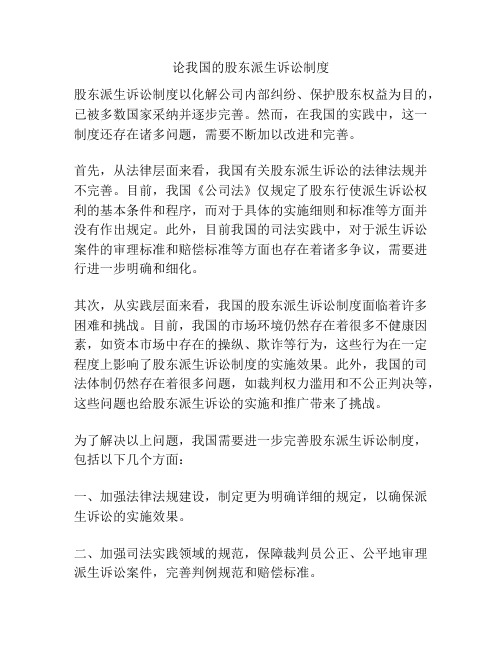 论我国的股东派生诉讼制度

股东派生诉讼制度以化解公司内部纠纷、保护股东权益为目的，已被多数国家采纳并逐步完善。然而，在我国的实践中，这一制度还存在诸多问题，需要不断加以改进和完善。

首先，从法律层面来看，我国有关股东派生诉讼的法律法规并不完善。目前，我国《公司法》仅规定了股东行使派生诉讼权利的基本条件和程序，而对于具体的实施细则和标准等方面并没有作出规定。此外，目前我国的司法实践中，对于派生诉讼案件的审理标准和赔偿标准等方面也存在着诸多争议，需要进行进一步明确和细化。

其次，从实践层面来看，我国的股东派生诉讼制度面临着许多困难和挑战。目前，我国的市场环境仍然存在着很多不健康因素，如资本市场中存在的操纵、欺诈等行为，这些行为在一定程度上影响了股东派生诉讼制度的实施效果。此外，我国的司法体制仍然存在着很多问题，如裁判权力滥用和不公正判决等，这些问题也给股东派生诉讼的实施和推广带来了挑战。

为了解决以上问题，我国需要进一步完善股东派生诉讼制度，包括以下几个方面：

一、加强法律法规建设，制定更为明确详细的规定，以确保派生诉讼的实施效果。

二、加强司法实践领域的规范，保障裁判员公正、公平地审理派生诉讼案件，完善判例规范和赔偿标准。